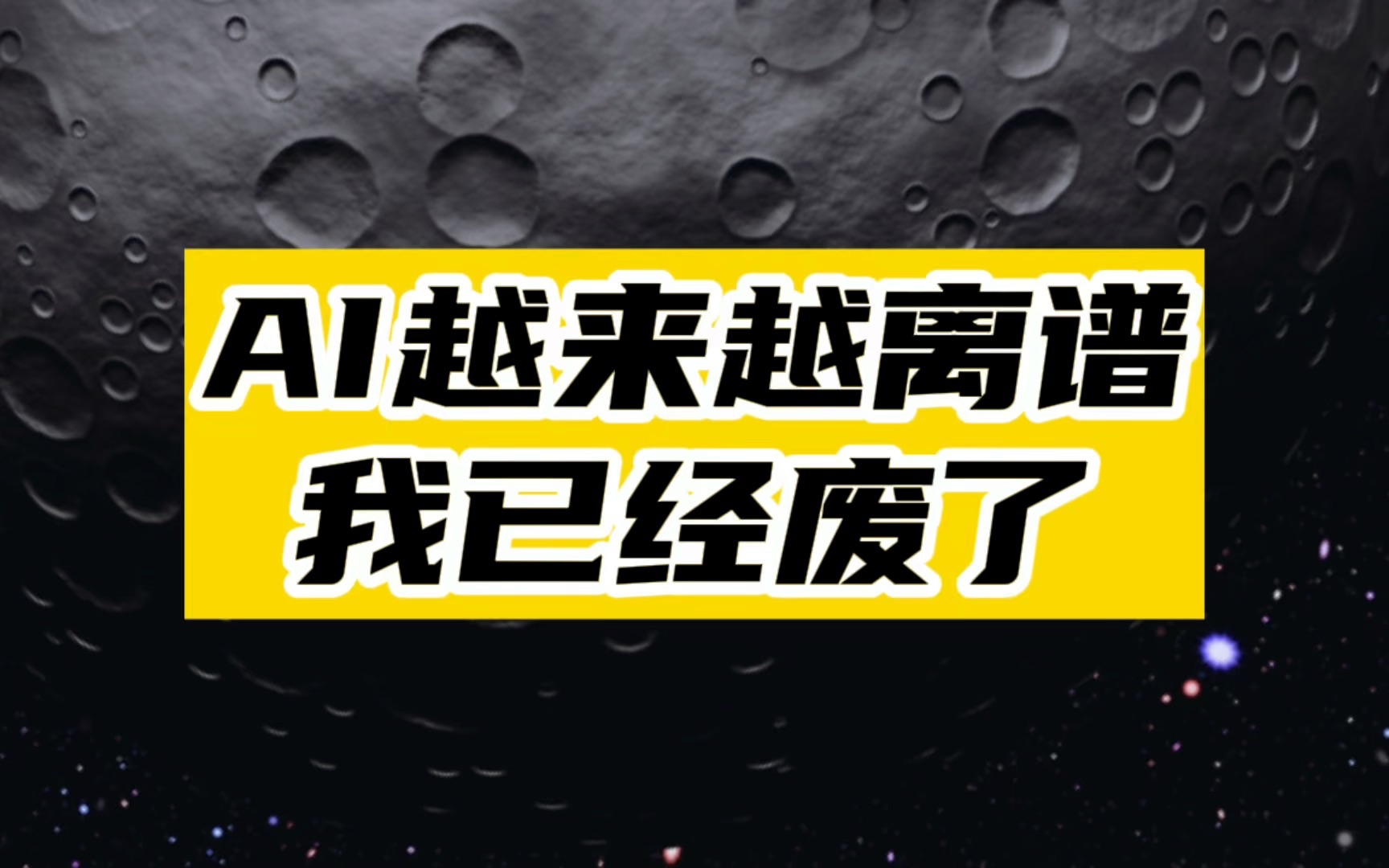 AI越来越离谱
我已经废了